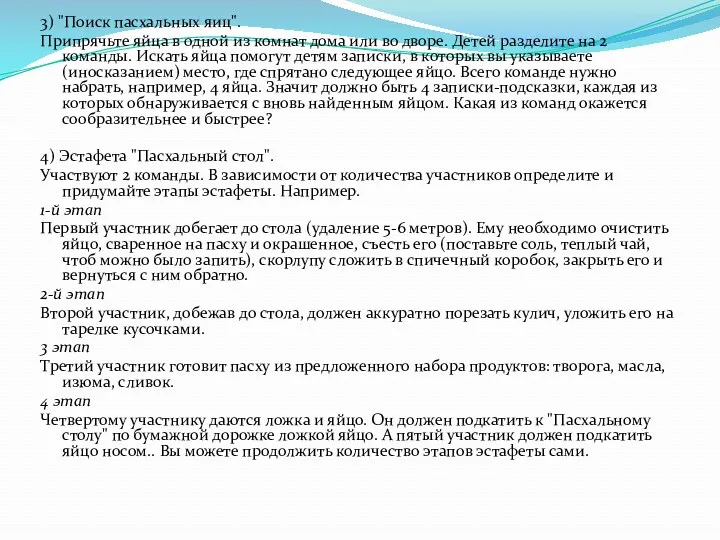 3) "Поиск пасхальных яиц".

Припрячьте яйца в одной из комнат дома или во дворе. Детей разделите на 2 команды. Искать яйца помогут детям записки, в которых вы указываете (иносказанием) место, где спрятано следующее яйцо. Всего команде нужно набрать, например, 4 яйца. Значит должно быть 4 записки-подсказки, каждая из которых обнаруживается с вновь найденным яйцом. Какая из команд окажется сообразительнее и быстрее?

4) Эстафета "Пасхальный стол".

Участвуют 2 команды. В зависимости от количества участников определите и придумайте этапы эстафеты. Например.

1-й этап

Первый участник добегает до стола (удаление 5-6 метров). Ему необходимо очистить яйцо, сваренное на пасху и окрашенное, съесть его (поставьте соль, теплый чай, чтоб можно было запить), скорлупу сложить в спичечный коробок, закрыть его и вернуться с ним обратно.

2-й этап

Второй участник, добежав до стола, должен аккуратно порезать кулич, уложить его на тарелке кусочками.

3 этап

Третий участник готовит пасху из предложенного набора продуктов: творога, масла, изюма, сливок.

4 этап

Четвертому участнику даются ложка и яйцо. Он должен подкатить к "Пасхальному столу" по бумажной дорожке ложкой яйцо. А пятый участник должен подкатить яйцо носом.. Вы можете продолжить количество этапов эстафеты сами.